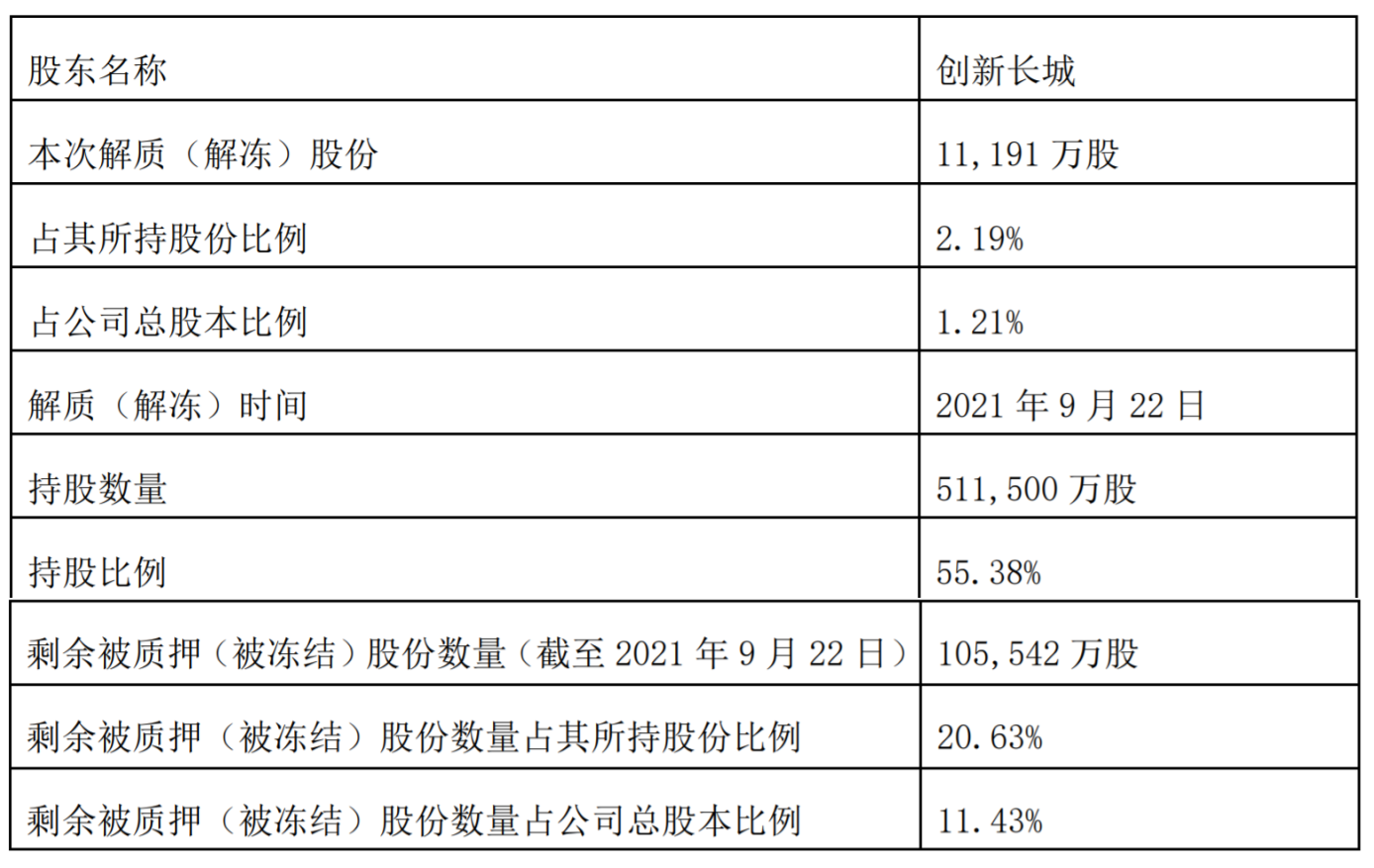 | 股东名称 | 创新长城 |
|---|---|
| 本次解质（解冻）股份 | 11,191万股 |
| 占其所持股份比例 | 2.19% |
| 占公司总股本比例 | 1.21% |
| 解质（解冻）时间 | 2021年9月22日 |
| 持股数量 | 511,500万股 |
| 持股比例 | 55.38% |
| 剩余被质押（被冻结）股份数量（截至2021年9月22日） | 105,542万股 |
| 剩余被质押（被冻结）股份数量占其所持股份比例 | 20.63% |
| 剩余被质押（被冻结）股份数量占公司总股本比例 | 11.43% |